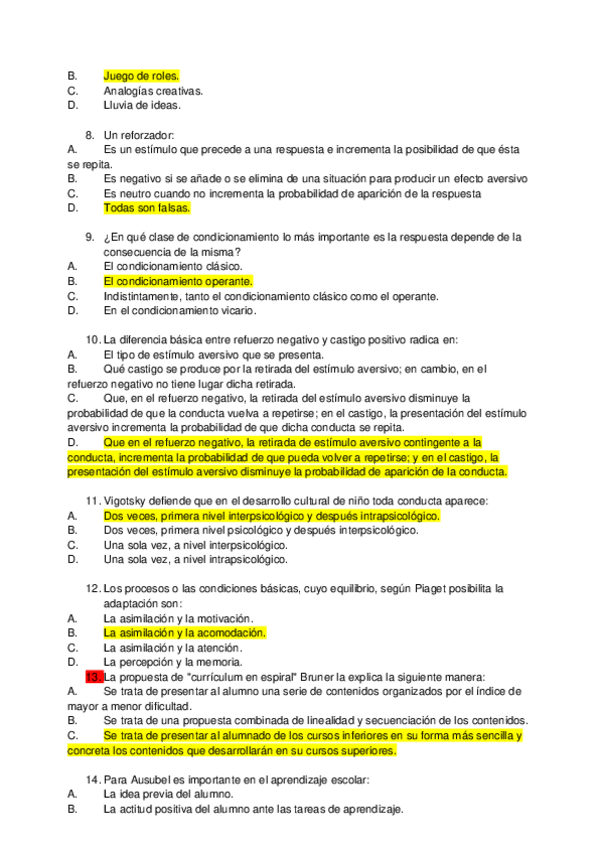 B. Juego de roles.
C. Analogías creativas.
D. Lluvia de ideas.

8. Un reforzador:
A. Es un estímulo que precede a una respuesta e incrementa la posibilidad de que ésta se repita.
B. Es negativo si se añade o se elimina de una situación para producir un efecto aversivo
C. Es neutro cuando no incrementa la probabilidad de aparición de la respuesta
D. Todas son falsas.

9. ¿En qué clase de condicionamiento lo más importante es la respuesta depende de la consecuencia de la misma?
A. El condicionamiento clásico.
B. El condicionamiento operante.
C. Indistintamente, tanto el condicionamiento clásico como el operante.
D. En el condicionamiento vicario.

10. La diferencia básica entre refuerzo negativo y castigo positivo radica en:
A. El tipo de estímulo aversivo que se presenta.
B. Qué castigo se produce por la retirada del estímulo aversivo; en cambio, en el refuerzo negativo no tiene lugar dicha retirada.
C. Que, en el refuerzo negativo, la retirada del estímulo aversivo disminuye la probabilidad de que la conducta vuelva a repetirse; en el castigo, la presentación del estímulo aversivo incrementa la probabilidad de que dicha conducta se repita.
D. Que en el refuerzo negativo, la retirada de estímulo aversivo contingente a la conducta, incrementa la probabilidad de que pueda volver a repetirse; y en el castigo, la presentación del estímulo aversivo disminuye la probabilidad de aparición de la conducta.

11. Vigotsky defiende que en el desarrollo cultural de niño toda conducta aparece:
A. Dos veces, primera nivel interpsicológico y después intrapsicológico.
B. Dos veces, primera nivel psicológico y después interpsicológico.
C. Una sola vez, a nivel interpsicológico.
D. Una sola vez, a nivel intrapsicológico.

12. Los procesos o las condiciones básicas, cuyo equilibrio, según Piaget posibilita la adaptación son:
A. La asimilación y la motivación.
B. La asimilación y la acomodación.
C. La asimilación y la atención.
D. La percepción y la memoria.
13. La propuesta de "currículum en espiral" Bruner la explica la siguiente manera:
A. Se trata de presentar al alumno una serie de contenidos organizados por el índice de mayor a menor dificultad.
B. Se trata de una propuesta combinada de linealidad y secuenciación de los contenidos.
C. Se trata de presentar al alumnado de los cursos inferiores en su forma más sencilla y concreta los contenidos que desarrollarán en su cursos superiores.

14. Para Ausubel es importante en el aprendizaje escolar:
A. La idea previa del alumno.
B. La actitud positiva del alumno ante las tareas de aprendizaje.